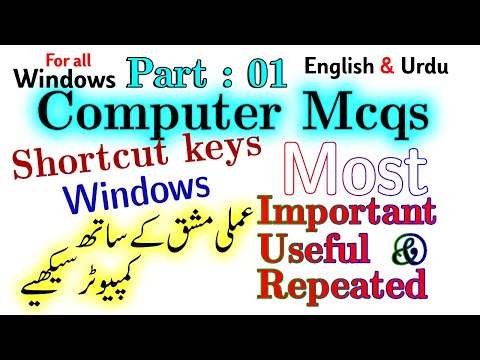 For all
Windows

Part : 01

English & Urdu

Computer Mcqs

Shortcut keys
Windows

عملی مشق کے ساتھ
کمپیوٹر سیکھیے

Most
Important
Useful &
Repeated